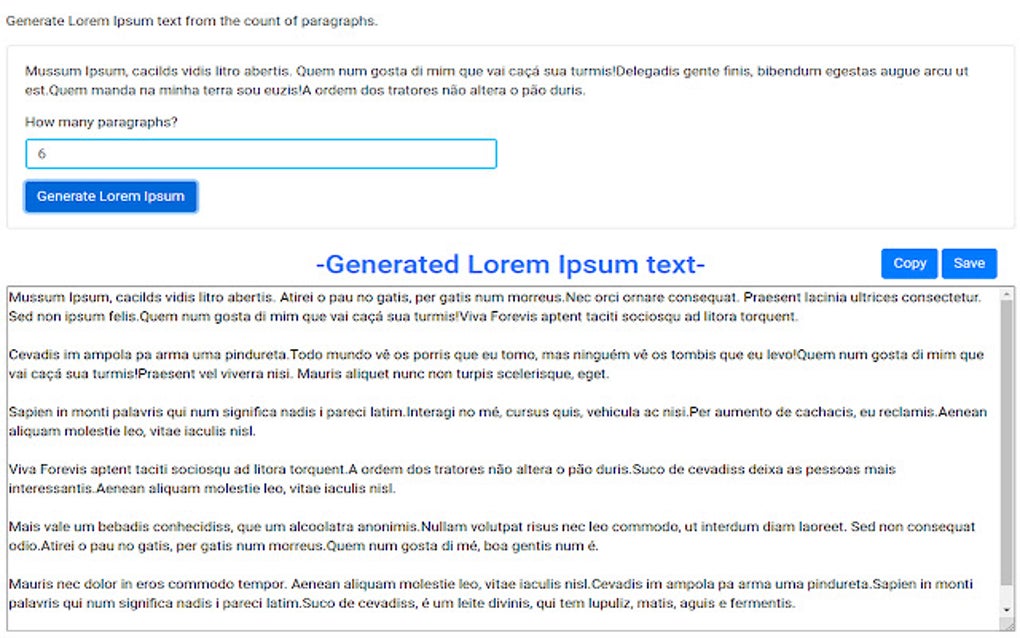 Generate Lorem Ipsum text from the count of paragraphs.

Mussum Ipsum, cacilds vidis litro abertis. Quem num gosta di mim que vai caçá sua turmis!Delegadis gente finis, bibendum egestas augue arcu ut est.Quem manda na minha terra sou euzis!A ordem dos tratores não altera o pão duris.

How many paragraphs?

6

Generate Lorem Ipsum

-Generated Lorem Ipsum text-

Copy

Save

Mussum Ipsum, cacilds vidis litro abertis. Atirei o pau no gatis, per gatis num morreus.Nec orci ornare consequat. Praesent lacinia ultrices consectetur. Sed non ipsum felis.Quem num gosta di mim que vai caçá sua turmis!Viva Forevis aptent taciti sociosqu ad litora torquent.

Cevadis im ampola pa arma uma pindureta.Todo mundo vê os porris que eu tomo, mas ninguém vê os tombis que eu levo!Quem num gosta di mim que vai caçá sua turmis!Praesent vel viverra nisi. Mauris aliquet nunc non turpis scelerisque, eget.

Sapien in monti palavris qui num significa nadis i pareci latim.Interagi no mé, cursus quis, vehicula ac nisi.Per aumento de cachacis, eu reclamis.Aenean aliquam molestie leo, vitae iaculis nisl.

Viva Forevis aptent taciti sociosqu ad litora torquent.A ordem dos tratores não altera o pão duris.Suco de cevadiss deixa as pessoas mais interessantis.Aenean aliquam molestie leo, vitae iaculis nisl.

Mais vale um bebadis conhecidiss, que um alcoolatra anonimis.Nullam volutpat risus nec leo commodo, ut interdum diam laoreet. Sed non consequat odio.Atirei o pau no gatis, per gatis num morreus.Quem num gosta di mé, boa gentis num é.

Mauris nec dolor in eros commodo tempor. Aenean aliquam molestie leo, vitae iaculis nisl.Cevadis im ampola pa arma uma pindureta.Sapien in monti palavris qui num significa nadis i pareci latim.Suco de cevadiss, é um leite divinis, qui tem lupuliz, matis, aguis e fermentis.